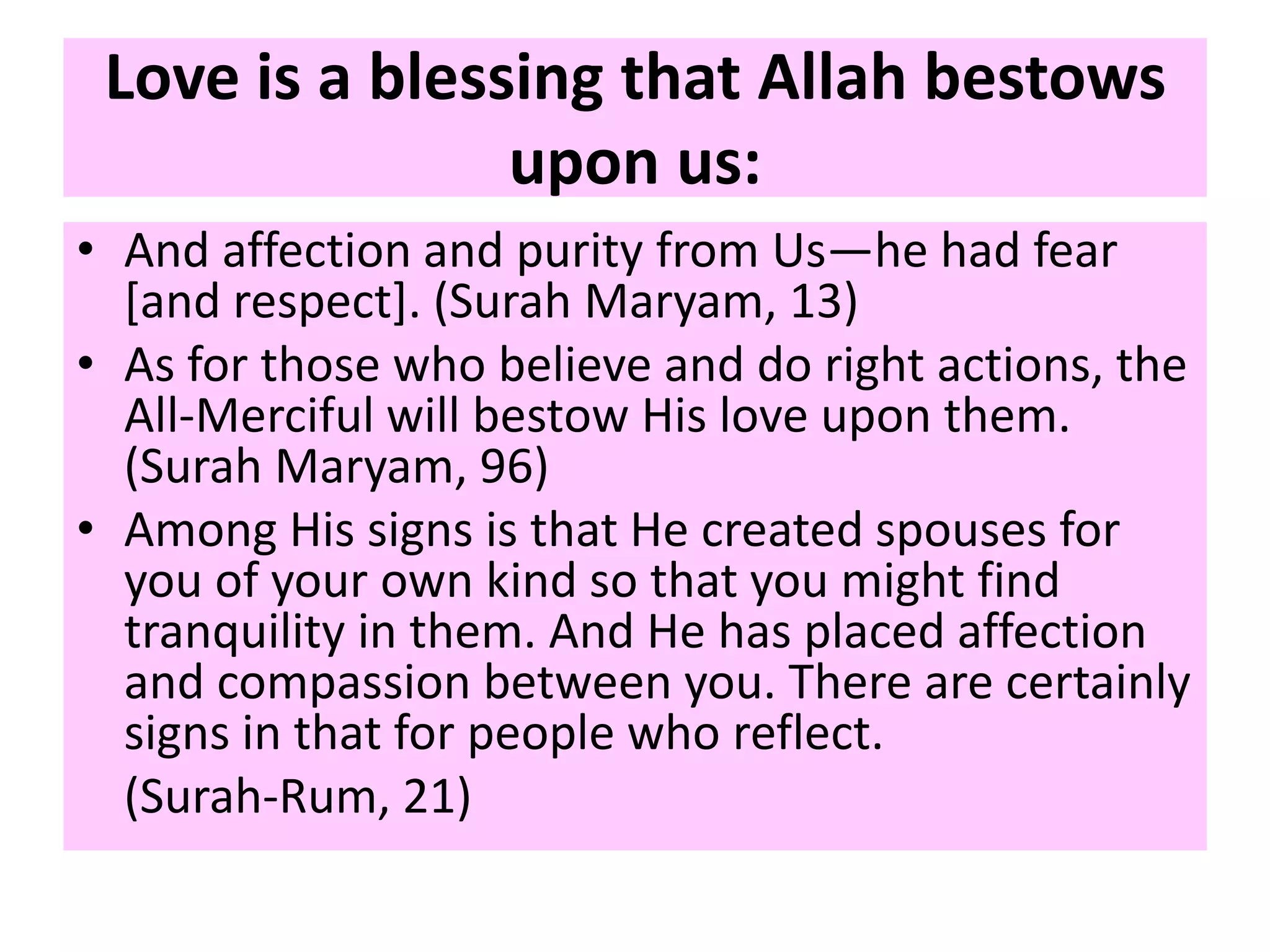 Love is a blessing that Allah bestows upon us:

• And affection and purity from Us—he had fear [and respect]. (Surah Maryam, 13)
• As for those who believe and do right actions, the All-Merciful will bestow His love upon them. (Surah Maryam, 96)
• Among His signs is that He created spouses for you of your own kind so that you might find tranquility in them. And He has placed affection and compassion between you. There are certainly signs in that for people who reflect.

(Surah-Rum, 21)